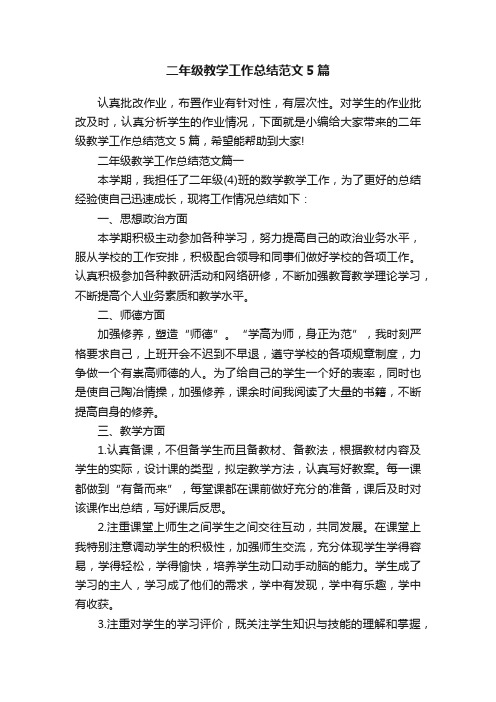 二年级教学工作总结范文5篇

认真批改作业，布置作业有针对性，有层次性。对学生的作业批改及时，认真分析学生的作业情况，下面就是小编给大家带来的二年级教学工作总结范文5篇，希望能帮助到大家!

二年级教学工作总结范文篇一

本学期，我担任了二年级(4)班的数学教学工作，为了更好的总结经验使自己迅速成长，现将工作情况总结如下：

一、思想政治方面

本学期积极主动参加各种学习，努力提高自己的政治业务水平，服从学校的工作安排，积极配合领导和同事们做好学校的各项工作。认真积极参加各种教研活动和网络研修，不断加强教育教学理论学习，不断提高个人业务素质和教学水平。

二、师德方面

加强修养，塑造“师德”。“学高为师，身正为范”，我时刻严格要求自己，上班开会不迟到不早退，遵守学校的各项规章制度，力争做一个有崇高师德的人。为了给自己的学生一个好的表率，同时也是使自己陶冶情操，加强修养，课余时间我阅读了大量的书籍，不断提高自身的修养。

三、教学方面

1.认真备课，不但备学生而且备教材、备教法，根据教材内容及学生的实际，设计课的类型，拟定教学方法，认真写好教案。每一课都做到“有备而来”，每堂课都在课前做好充分的准备，课后及时对该课作出总结，写好课后反思。

2.注重课堂上师生之间学生之间交往互动，共同发展。在课堂上我特别注意调动学生的积极性，加强师生交流，充分体现学生学得容易，学得轻松，学得愉快，培养学生动口动手动脑的能力。学生成了学习的主人，学习成了他们的需求，学中有发现，学中有乐趣，学中有收获。

3.注重对学生的学习评价，既关注学生知识与技能的理解和掌握，